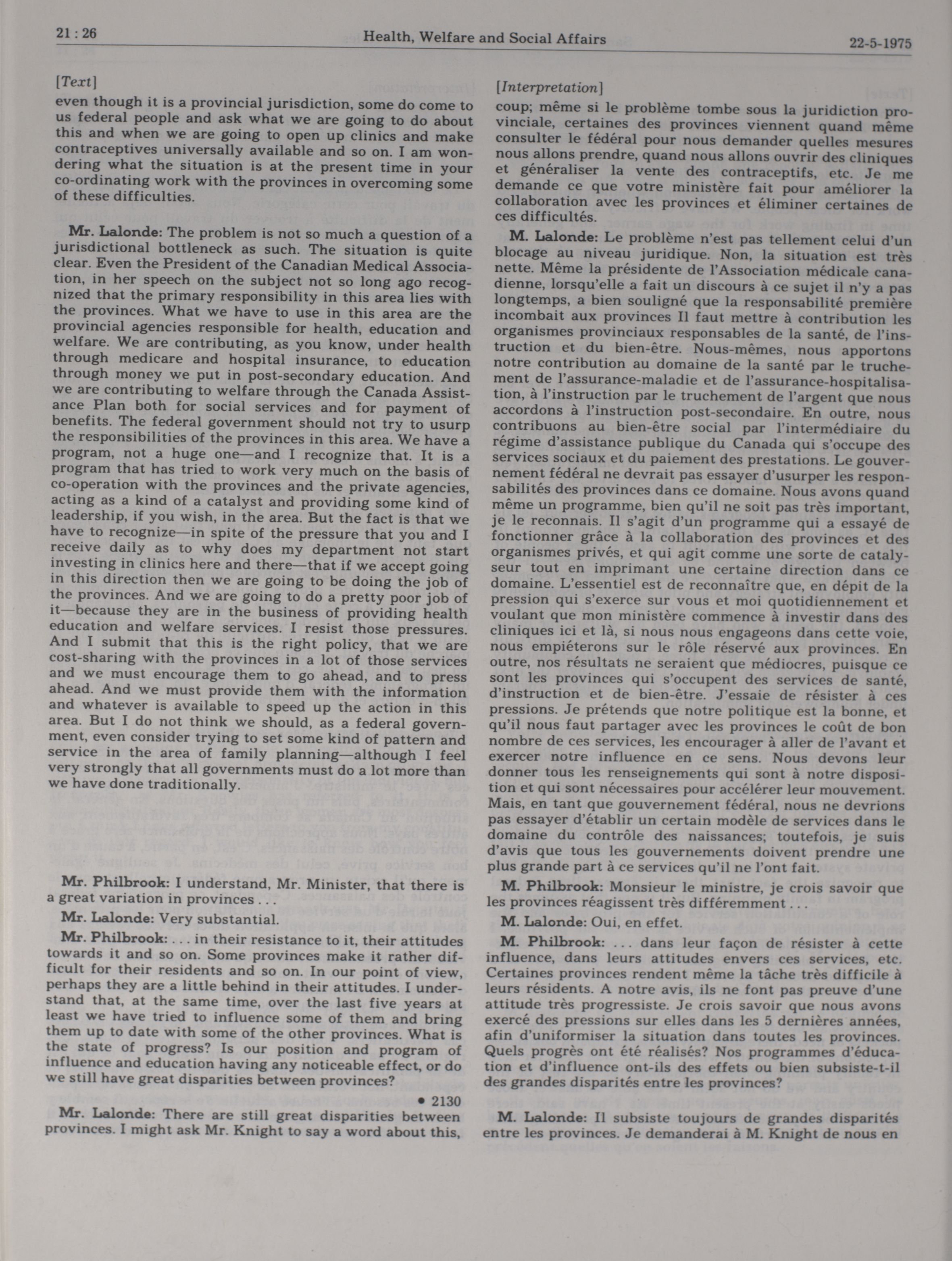 21 : 26 Health, Welfare and Social Affairs 22-5-1975

[Text]

even though it is a provincial jurisdiction, some do come to us federal people and ask what we are going to do about this and when we are going to open up clinics and make contraceptives universally available and so on. I am wondering what the situation is at the present time in your co-ordinating work with the provinces in overcoming some of these difficulties.

Mr. Lalonde: The problem is not so much a question of a jurisdictional bottleneck as such. The situation is quite clear. Even the President of the Canadian Medical Association, in her speech on the subject not so long ago recognized that the primary responsibility in this area lies with the provinces. What we have to use in this area are the provincial agencies responsible for health, education and welfare. We are contributing, as you know, under health through medicare and hospital insurance, to education through money we put in post-secondary education. And we are contributing to welfare through the Canada Assistance Plan both for social services and for payment of benefits. The federal government should not try to usurp the responsibilities of the provinces in this area. We have a program, not a huge one—and I recognize that. It is a program that has tried to work very much on the basis of co-operation with the provinces and the private agencies, acting as a kind of a catalyst and providing some kind of leadership, if you wish, in the area. But the fact is that we have to recognize—in spite of the pressure that you and I receive daily as to why does my department not start investing in clinics here and there—that if we accept going in this direction then we are going to be doing the job of the provinces. And we are going to do a pretty poor job of it—because they are in the business of providing health education and welfare services. I resist those pressures. And I submit that this is the right policy, that we are cost-sharing with the provinces in a lot of those services and we must encourage them to go ahead, and to press ahead. And we must provide them with the information and whatever is available to speed up the action in this area. But I do not think we should, as a federal government, even consider trying to set some kind of pattern and service in the area of family planning—although I feel very strongly that all governments must do a lot more than we have done traditionally.

Mr. Philbrook: I understand, Mr. Minister, that there is a great variation in provinces . . .

Mr. Lalonde: Very substantial.

Mr. Philbrook: . . . in their resistance to it, their attitudes towards it and so on. Some provinces make it rather difficult for their residents and so on. In our point of view, perhaps they are a little behind in their attitudes. I understand that, at the same time, over the last five years at least we have tried to influence some of them and bring them up to date with some of the other provinces. What is the state of progress? Is our position and program of influence and education having any noticeable effect, or do we still have great disparities between provinces?

• 2130

Mr. Lalonde: There are still great disparities between provinces. I might ask Mr. Knight to say a word about this,

[Interpretation]

coup; même si le problème tombe sous la juridiction provinciale, certaines des provinces viennent quand même consulter le fédéral pour nous demander quelles mesures nous allons prendre, quand nous allons ouvrir des cliniques et généraliser la vente des contraceptifs, etc. Je me demande ce que votre ministère fait pour améliorer la collaboration avec les provinces et éliminer certaines de ces difficultés.

M. Lalonde: Le problème n'est pas tellement celui d'un blocage au niveau juridique. Non, la situation est très nette. Même la présidente de l'Association médicale canadienne, lorsqu'elle a fait un discours à ce sujet il n'y a pas longtemps, a bien souligné que la responsabilité première incombait aux provinces Il faut mettre à contribution les organismes provinciaux responsables de la santé, de l'instruction et du bien-être. Nous-mêmes, nous apportons notre contribution au domaine de la santé par le truchement de l'assurance-maladie et de l'assurance-hospitalisation, à l'instruction par le truchement de l'argent que nous accordons à l'instruction post-secondaire. En outre, nous contribuons au bien-être social par l'intermédiaire du régime d'assistance publique du Canada qui s'occupe des services sociaux et du paiement des prestations. Le gouvernement fédéral ne devrait pas essayer d'usurper les responsabilités des provinces dans ce domaine. Nous avons quand même un programme, bien qu'il ne soit pas très important, je le reconnais. Il s'agit d'un programme qui a essayé de fonctionner grâce à la collaboration des provinces et des organismes privés, et qui agit comme une sorte de catalyseur tout en imprimant une certaine direction dans ce domaine. L'essentiel est de reconnaître que, en dépit de la pression qui s'exerce sur vous et moi quotidiennement et voulant que mon ministère commence à investir dans des cliniques ici et là, si nous nous engageons dans cette voie, nous empiéterons sur le rôle réservé aux provinces. En outre, nos résultats ne seraient que médiocres, puisque ce sont les provinces qui s'occupent des services de santé, d'instruction et de bien-être. J'essaie de résister à ces pressions. Je prétends que notre politique est la bonne, et qu'il nous faut partager avec les provinces le coût de bon nombre de ces services, les encourager à aller de l'avant et exercer notre influence en ce sens. Nous devons leur donner tous les renseignements qui sont à notre disposition et qui sont nécessaires pour accélérer leur mouvement. Mais, en tant que gouvernement fédéral, nous ne devrions pas essayer d'établir un certain modèle de services dans le domaine du contrôle des naissances; toutefois, je suis d'avis que tous les gouvernements doivent prendre une plus grande part à ce services qu'il ne l'ont fait.

M. Philbrook: Monsieur le ministre, je crois savoir que les provinces réagissent très différemment . . .

M. Lalonde: Oui, en effet.

M. Philbrook: . . . dans leur façon de résister à cette influence, dans leurs attitudes envers ces services, etc. Certaines provinces rendent même la tâche très difficile à leurs résidents. A notre avis, ils ne font pas preuve d'une attitude très progressiste. Je crois savoir que nous avons exercé des pressions sur elles dans les 5 dernières années, afin d'uniformiser la situation dans toutes les provinces. Quels progrès ont été réalisés? Nos programmes d'éducation et d'influence ont-ils des effets ou bien subsiste-t-il des grandes disparités entre les provinces?

M. Lalonde: Il subsiste toujours de grandes disparités entre les provinces. Je demanderai à M. Knight de nous en